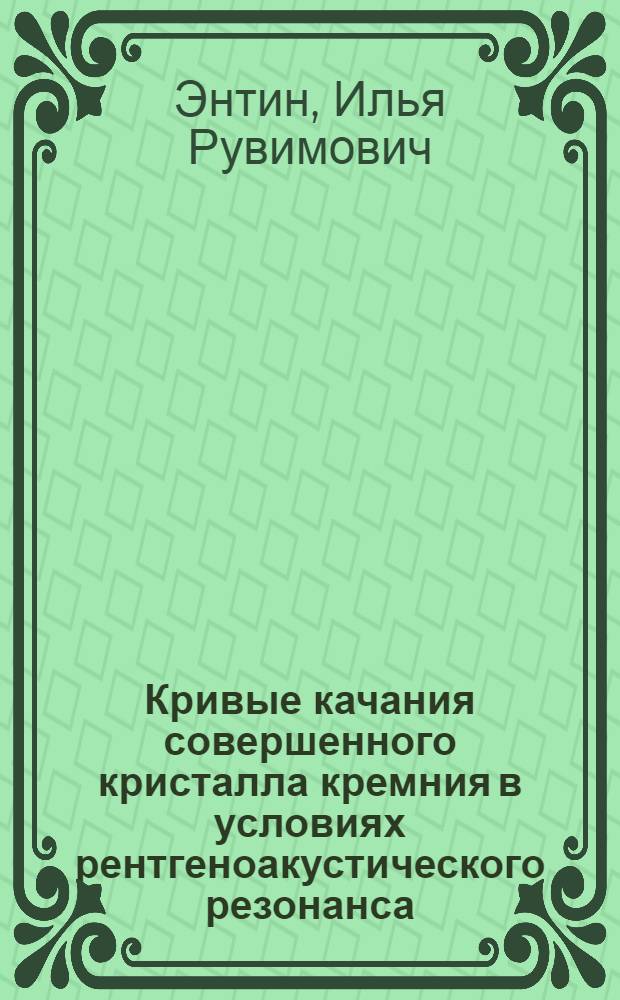 Энтин, Илья Рувимович

Кривые качания совершенного кристалла кремния в условиях рентгеноакустического резонанса